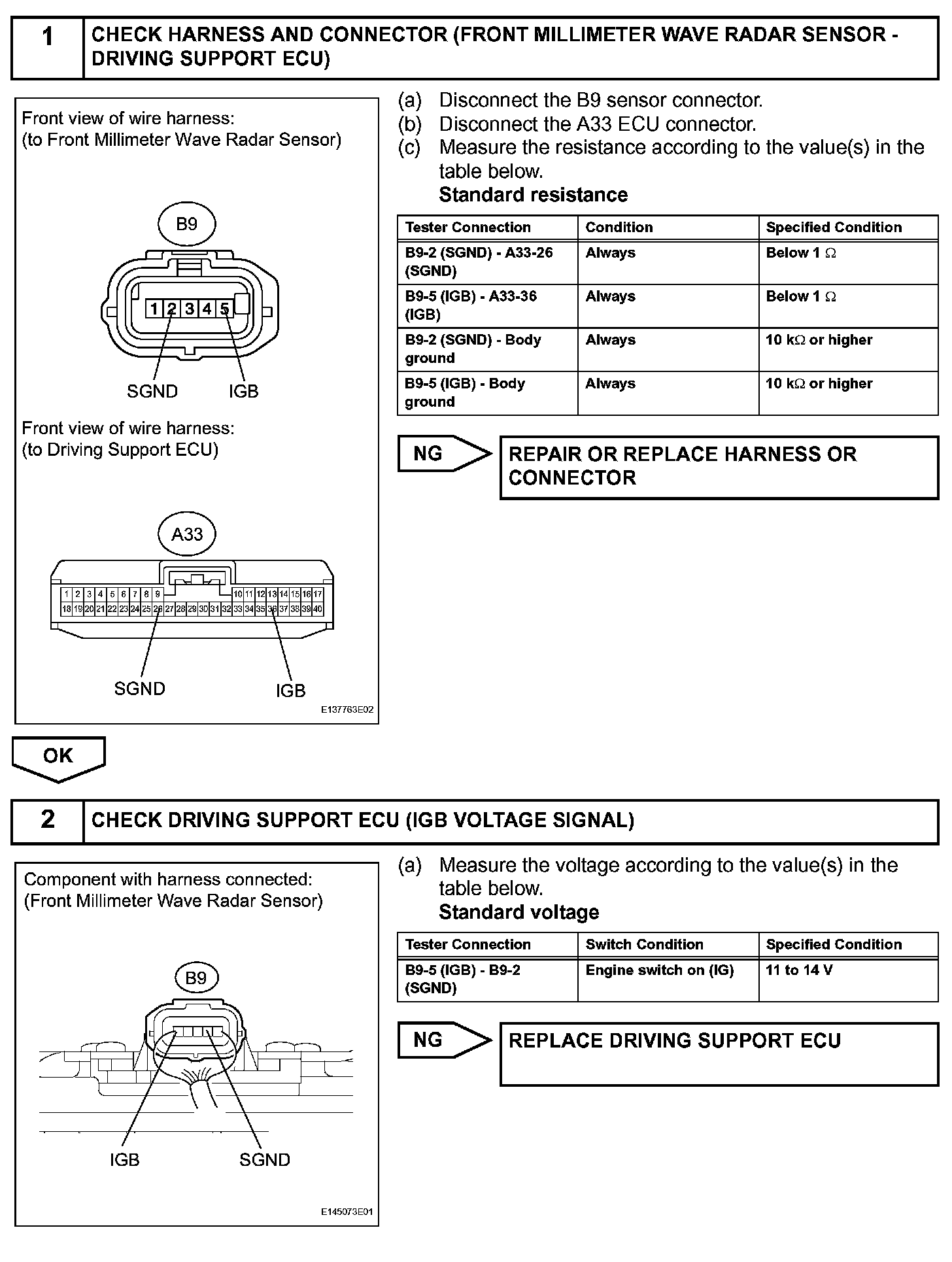 1 CHECK HARNESS AND CONNECTOR (FRONT MILLIMETER WAVE RADAR SENSOR - DRIVING SUPPORT ECU)

Front view of wire harness:
(to Front Millimeter Wave Radar Sensor)

B9

1 2 3 4 5

SGND IGB

Front view of wire harness:
(to Driving Support ECU)

A33

1 2 3 4 5 6 7 8 9 10 11 12 13 14 15 16 17
18 19 20 21 22 23 24 25 26 27 28 29 30 31 32 33 34 35 36 37 38 39 40

SGND IGB

E137763E02

(a) Disconnect the B9 sensor connector.
(b) Disconnect the A33 ECU connector.
(c) Measure the resistance according to the value(s) in the table below.
Standard resistance

| Tester Connection | Condition | Specified Condition |
|---|---|---|
| B9-2 (SGND) - A33-26 (SGND) | Always | Below 1 $\Omega$ |
| B9-5 (IGB) - A33-36 (IGB) | Always | Below 1 $\Omega$ |
| B9-2 (SGND) - Body ground | Always | 10 k$\Omega$ or higher |
| B9-5 (IGB) - Body ground | Always | 10 k$\Omega$ or higher |

NG REPAIR OR REPLACE HARNESS OR CONNECTOR

OK

2 CHECK DRIVING SUPPORT ECU (IGB VOLTAGE SIGNAL)

Component with harness connected:
(Front Millimeter Wave Radar Sensor)

B9

IGB SGND

E145073E01

(a) Measure the voltage according to the value(s) in the table below.
Standard voltage

| Tester Connection | Switch Condition | Specified Condition |
|---|---|---|
| B9-5 (IGB) - B9-2 (SGND) | Engine switch on (IG) | 11 to 14 V |

NG REPLACE DRIVING SUPPORT ECU